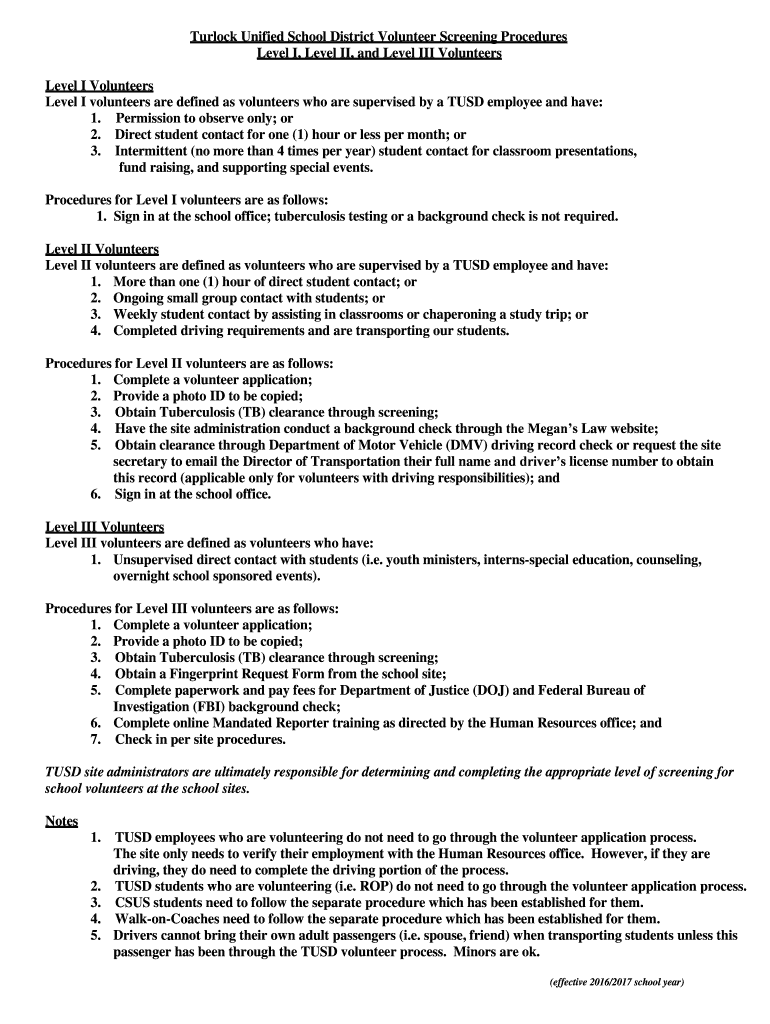 Turlock Unified School District Volunteer Screening Procedures
Level I, Level II, and Level III Volunteers

Level I Volunteers
Level I volunteers are defined as volunteers who are supervised by a TUSD employee and have:
1. Permission to observe only; or
2. Direct student contact for one (1) hour or less per month; or
3. Intermittent (no more than 4 times per year) student contact for classroom presentations, fund raising, and supporting special events.

Procedures for Level I volunteers are as follows:
1. Sign in at the school office; tuberculosis testing or a background check is not required.

Level II Volunteers
Level II volunteers are defined as volunteers who are supervised by a TUSD employee and have:
1. More than one (1) hour of direct student contact; or
2. Ongoing small group contact with students; or
3. Weekly student contact by assisting in classrooms or chaperoning a study trip; or
4. Completed driving requirements and are transporting our students.

Procedures for Level II volunteers are as follows:
1. Complete a volunteer application;
2. Provide a photo ID to be copied;
3. Obtain Tuberculosis (TB) clearance through screening;
4. Have the site administration conduct a background check through the Megan's Law website;
5. Obtain clearance through Department of Motor Vehicle (DMV) driving record check or request the site secretary to email the Director of Transportation their full name and driver's license number to obtain this record (applicable only for volunteers with driving responsibilities); and
6. Sign in at the school office.

Level III Volunteers
Level III volunteers are defined as volunteers who have:
1. Unsupervised direct contact with students (i.e. youth ministers, interns-special education, counseling, overnight school sponsored events).

Procedures for Level III volunteers are as follows:
1. Complete a volunteer application;
2. Provide a photo ID to be copied;
3. Obtain Tuberculosis (TB) clearance through screening;
4. Obtain a Fingerprint Request Form from the school site;
5. Complete paperwork and pay fees for Department of Justice (DOJ) and Federal Bureau of Investigation (FBI) background check;
6. Complete online Mandated Reporter training as directed by the Human Resources office; and
7. Check in per site procedures.

TUSD site administrators are ultimately responsible for determining and completing the appropriate level of screening for school volunteers at the school sites.

Notes
1. TUSD employees who are volunteering do not need to go through the volunteer application process. The site only needs to verify their employment with the Human Resources office. However, if they are driving, they do need to complete the driving portion of the process.
2. TUSD students who are volunteering (i.e. ROP) do not need to go through the volunteer application process.
3. CSUS students need to follow the separate procedure which has been established for them.
4. Walk-on-Coaches need to follow the separate procedure which has been established for them.
5. Drivers cannot bring their own adult passengers (i.e. spouse, friend) when transporting students unless this passenger has been through the TUSD volunteer process. Minors are ok.

(effective 2016/2017 school year)